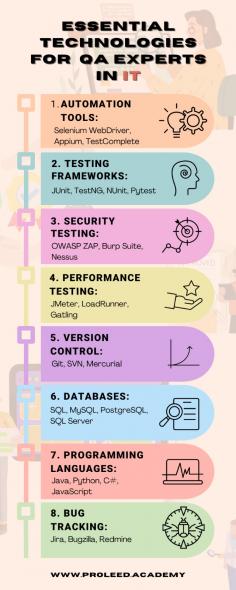 ESSENTIAL TECHNOLOGIES FOR QA EXPERTS IN IT

1. AUTOMATION TOOLS:
Selenium WebDriver, Appium, TestComplete

2. TESTING FRAMEWORKS:
JUnit, TestNG, NUnit, Pytest

3. SECURITY TESTING:
OWASP ZAP, Burp Suite, Nessus

4. PERFORMANCE TESTING:
JMeter, LoadRunner, Gatling

5. VERSION CONTROL:
Git, SVN, Mercurial

6. DATABASES:
SQL, MySQL, PostgreSQL, SQL Server

7. PROGRAMMING LANGUAGES:
Java, Python, C#, JavaScript

8. BUG TRACKING:
Jira, Bugzilla, Redmine

WWW.PROLEED.ACADEMY